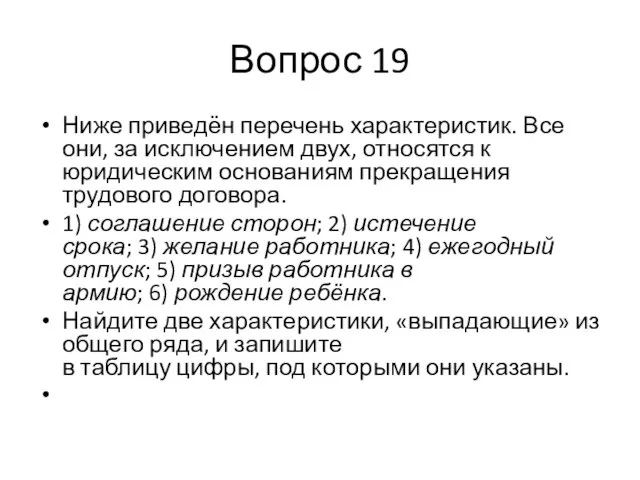 Вопрос 19

• Ниже приведён перечень характеристик. Все они, за исключением двух, относятся к юридическим основаниям прекращения трудового договора.

• 1) соглашение сторон; 2) истечение срока; 3) желание работника; 4) ежегодный отпуск; 5) призыв работника в армию; 6) рождение ребёнка.

• Найдите две характеристики, «выпадающие» из общего ряда, и запишите в таблицу цифры, под которыми они указаны.

•